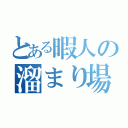 とある暇人の溜まり場